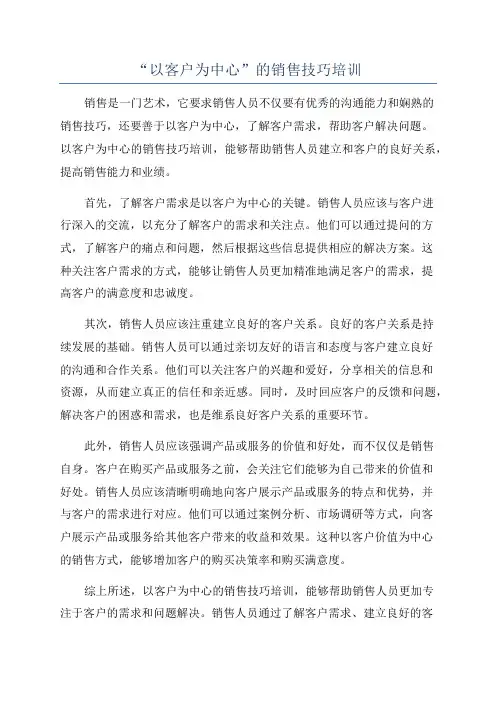 “以客户为中心”的销售技巧培训

销售是一门艺术，它要求销售人员不仅要有优秀的沟通能力和娴熟的销售技巧，还要善于以客户为中心，了解客户需求，帮助客户解决问题。以客户为中心的销售技巧培训，能够帮助销售人员建立和客户的良好关系，提高销售能力和业绩。

首先，了解客户需求是以客户为中心的关键。销售人员应该与客户进行深入的交流，以充分了解客户的需求和关注点。他们可以通过提问的方式，了解客户的痛点和问题，然后根据这些信息提供相应的解决方案。这种关注客户需求的方式，能够让销售人员更加精准地满足客户的需求，提高客户的满意度和忠诚度。

其次，销售人员应该注重建立良好的客户关系。良好的客户关系是持续发展的基础。销售人员可以通过亲切友好的语言和态度与客户建立良好的沟通和合作关系。他们可以关注客户的兴趣和爱好，分享相关的信息和资源，从而建立真正的信任和亲近感。同时，及时回应客户的反馈和问题，解决客户的困惑和需求，也是维系良好客户关系的重要环节。

此外，销售人员应该强调产品或服务的价值和好处，而不仅仅是销售自身。客户在购买产品或服务之前，会关注它们能够为自己带来的价值和好处。销售人员应该清晰明确地向客户展示产品或服务的特点和优势，并与客户的需求进行对应。他们可以通过案例分析、市场调研等方式，向客户展示产品或服务给其他客户带来的收益和效果。这种以客户价值为中心的销售方式，能够增加客户的购买决策率和购买满意度。

综上所述，以客户为中心的销售技巧培训，能够帮助销售人员更加专注于客户的需求和问题解决。销售人员通过了解客户需求、建立良好的客